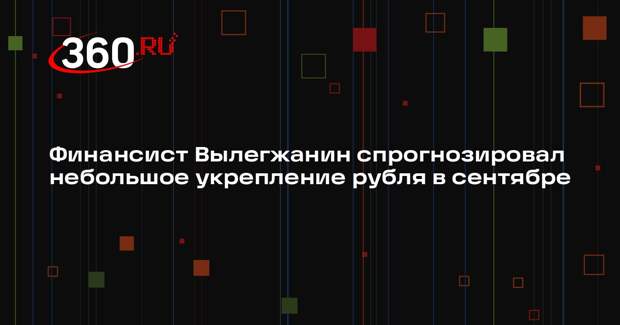 360.RU

Финансист Вылегжанин спрогнозировал небольшое укрепление рубля в сентябре